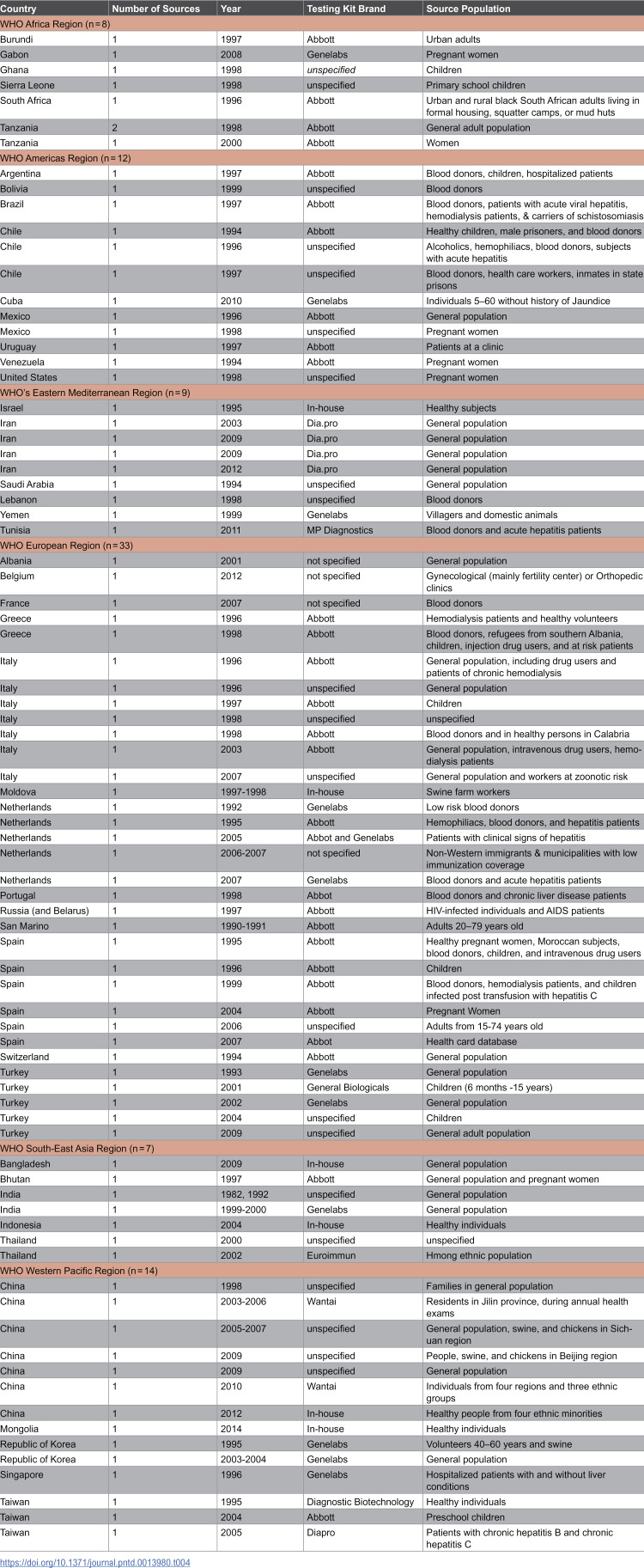 | Country | Number of Sources | Year | Testing Kit Brand | Source Population |
|---|---|---|---|---|
| WHO Africa Region (n = 8) | | | | |
| Burundi | 1 | 1997 | Abbott | Urban adults |
| Gabon | 1 | 2008 | Genelabs | Pregnant women |
| Ghana | 1 | 1998 | unspecified | Children |
| Sierra Leone | 1 | 1998 | unspecified | Primary school children |
| South Africa | 1 | 1996 | Abbott | Urban and rural black South African adults living in formal housing, squatter camps, or mud huts |
| Tanzania | 2 | 1998 | Abbott | General adult population |
| Tanzania | 1 | 2000 | Abbott | Women |
| WHO Americas Region (n = 12) | | | | |
| Argentina | 1 | 1997 | Abbott | Blood donors, children, hospitalized patients |
| Bolivia | 1 | 1999 | unspecified | Blood donors |
| Brazil | 1 | 1997 | Abbott | Blood donors, patients with acute viral hepatitis, hemodialysis patients, & carriers of schistosomiasis |
| Chile | 1 | 1994 | Abbott | Healthy children, male prisoners, and blood donors |
| Chile | 1 | 1996 | unspecified | Alcoholics, hemophiliacs, blood donors, subjects with acute hepatitis |
| Chile | 1 | 1997 | unspecified | Blood donors, health care workers, inmates in state prisons |
| Cuba | 1 | 2010 | Genelabs | Individuals 5–60 without history of Jaundice |
| Mexico | 1 | 1996 | Abbott | General population |
| Mexico | 1 | 1998 | unspecified | Pregnant women |
| Uruguay | 1 | 1997 | Abbott | Patients at a clinic |
| Venezuela | 1 | 1994 | Abbott | Pregnant women |
| United States | 1 | 1998 | unspecified | Pregnant women |
| WHO's Eastern Mediterranean Region (n = 9) | | | | |
| Israel | 1 | 1995 | In-house | Healthy subjects |
| Iran | 1 | 2003 | Dia.pro | General population |
| Iran | 1 | 2009 | Dia.pro | General population |
| Iran | 1 | 2009 | Dia.pro | General population |
| Iran | 1 | 2012 | Dia.pro | General population |
| Saudi Arabia | 1 | 1994 | unspecified | General population |
| Lebanon | 1 | 1998 | unspecified | Blood donors |
| Yemen | 1 | 1999 | Genelabs | Villagers and domestic animals |
| Tunisia | 1 | 2011 | MP Diagnostics | Blood donors and acute hepatitis patients |
| WHO European Region (n = 33) | | | | |
| Albania | 1 | 2001 | not specified | General population |
| Belgium | 1 | 2012 | not specified | Gynecological (mainly fertility center) or Orthopedic clinics |
| France | 1 | 2007 | not specified | Blood donors |
| Greece | 1 | 1996 | Abbott | Hemodialysis patients and healthy volunteers |
| Greece | 1 | 1998 | Abbott | Blood donors, refugees from southern Albania, children, injection drug users, and at risk patients |
| Italy | 1 | 1996 | Abbott | General population, including drug users and patients of chronic hemodialysis |
| Italy | 1 | 1996 | unspecified | General population |
| Italy | 1 | 1997 | Abbott | Children |
| Italy | 1 | 1998 | unspecified | unspecified |
| Italy | 1 | 1998 | Abbott | Blood donors and in healthy persons in Calabria |
| Italy | 1 | 2003 | Abbott | General population, intravenous drug users, hemodialysis patients |
| Italy | 1 | 2007 | unspecified | General population and workers at zoonotic risk |
| Moldova | 1 | 1997-1998 | In-house | Swine farm workers |
| Netherlands | 1 | 1992 | Genelabs | Low risk blood donors |
| Netherlands | 1 | 1995 | Abbott | Hemophiliacs, blood donors, and hepatitis patients |
| Netherlands | 1 | 2005 | Abbot and Genelabs | Patients with clinical signs of hepatitis |
| Netherlands | 1 | 2006-2007 | not specified | Non-Western immigrants & municipalities with low immunization coverage |
| Netherlands | 1 | 2007 | Genelabs | Blood donors and acute hepatitis patients |
| Portugal | 1 | 1998 | Abbot | Blood donors and chronic liver disease patients |
| Russia (and Belarus) | 1 | 1997 | Abbott | HIV-infected individuals and AIDS patients |
| San Marino | 1 | 1990-1991 | Abbott | Adults 20–79 years old |
| Spain | 1 | 1995 | Abbott | Healthy pregnant women, Moroccan subjects, blood donors, children, and intravenous drug users |
| Spain | 1 | 1996 | Abbott | Children |
| Spain | 1 | 1999 | Abbott | Blood donors, hemodialysis patients, and children infected post transfusion with hepatitis C |
| Spain | 1 | 2004 | Abbott | Pregnant Women |
| Spain | 1 | 2006 | unspecified | Adults from 15-74 years old |
| Spain | 1 | 2007 | Abbot | Health card database |
| Switzerland | 1 | 1994 | Abbott | General population |
| Turkey | 1 | 1993 | Genelabs | General population |
| Turkey | 1 | 2001 | General Biologicals | Children (6 months -15 years) |
| Turkey | 1 | 2002 | Genelabs | General population |
| Turkey | 1 | 2004 | unspecified | Children |
| Turkey | 1 | 2009 | unspecified | General adult population |
| WHO South-East Asia Region (n = 7) | | | | |
| Bangladesh | 1 | 2009 | In-house | General population |
| Bhutan | 1 | 1997 | Abbott | General population and pregnant women |
| India | 1 | 1982, 1992 | unspecified | General population |
| India | 1 | 1999-2000 | Genelabs | General population |
| Indonesia | 1 | 2004 | In-house | Healthy individuals |
| Thailand | 1 | 2000 | unspecified | unspecified |
| Thailand | 1 | 2002 | Euroimmun | Hmong ethnic population |
| WHO Western Pacific Region (n = 14) | | | | |
| China | 1 | 1998 | unspecified | Families in general population |
| China | 1 | 2003-2006 | Wantai | Residents in Jilin province, during annual health exams |
| China | 1 | 2005-2007 | unspecified | General population, swine, and chickens in Sichuan region |
| China | 1 | 2009 | unspecified | People, swine, and chickens in Beijing region |
| China | 1 | 2009 | unspecified | General population |
| China | 1 | 2010 | Wantai | Individuals from four regions and three ethnic groups |
| China | 1 | 2012 | In-house | Healthy people from four ethnic minorities |
| Mongolia | 1 | 2014 | In-house | Healthy individuals |
| Republic of Korea | 1 | 1995 | Genelabs | Volunteers 40–60 years and swine |
| Republic of Korea | 1 | 2003-2004 | Genelabs | General population |
| Singapore | 1 | 1996 | Genelabs | Hospitalized patients with and without liver conditions |
| Taiwan | 1 | 1995 | Diagnostic Biotechnology | Healthy individuals |
| Taiwan | 1 | 2004 | Abbott | Preschool children |
| Taiwan | 1 | 2005 | Diapro | Patients with chronic hepatitis B and chronic hepatitis C |

https://doi.org/10.1371/journal.pntd.0013980.t004